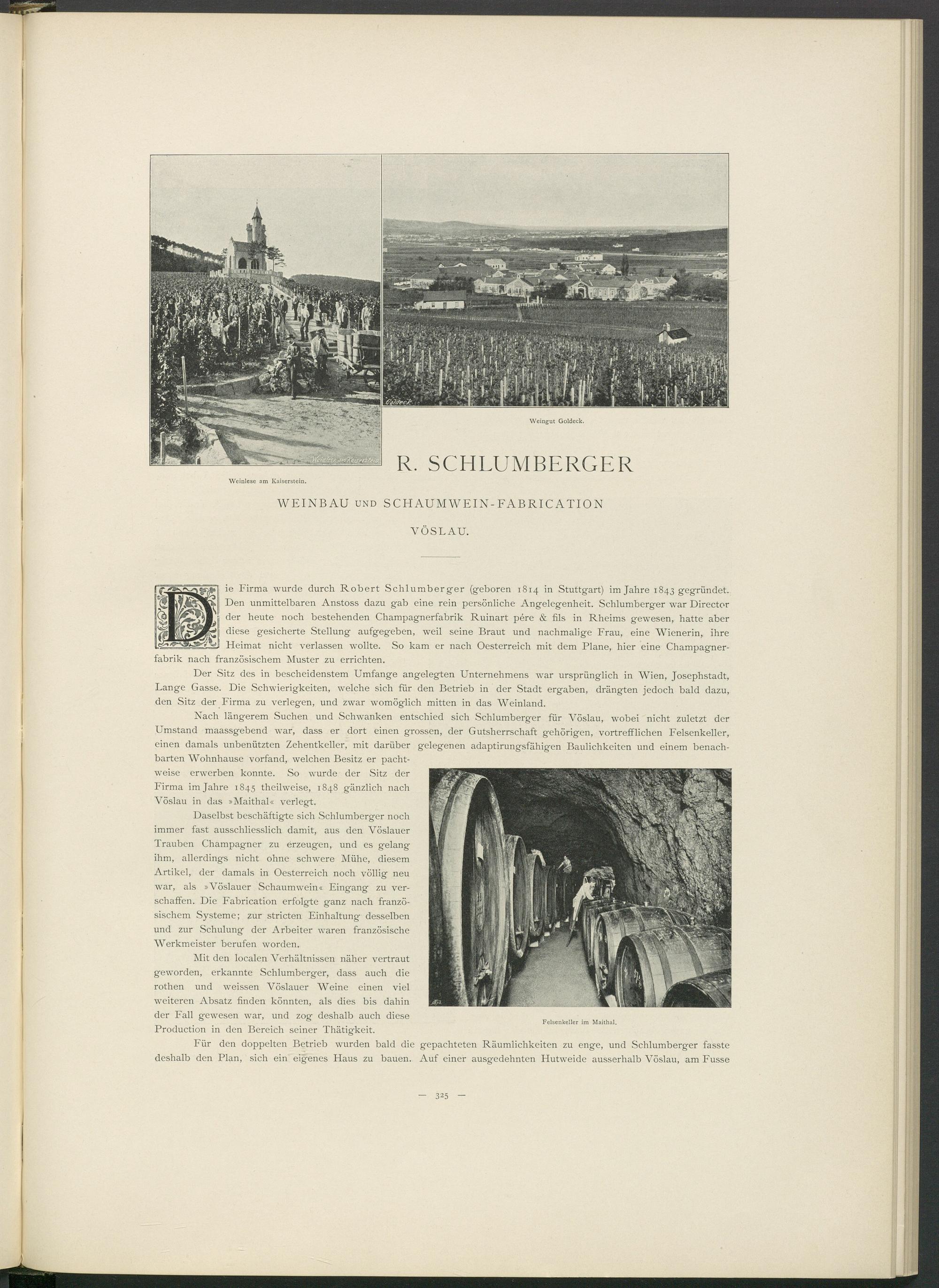 Weinlese am Kaiserstein.

Goldeck

Weingut Goldeck.

Weinlese am Kaiserstein.

R. SCHLUMBERGER

WEINBAU UND SCHAUMWEIN-FABRICATION

VÖSLAU.

Die Firma wurde durch Robert Schlumberger (geboren 1814 in Stuttgart) im Jahre 1843 gegründet. Den unmittelbaren Anstoss dazu gab eine rein persönliche Angelegenheit. Schlumberger war Director der heute noch bestehenden Champagnerfabrik Ruinart pére & fils in Rheims gewesen, hatte aber diese gesicherte Stellung aufgegeben, weil seine Braut und nachmalige Frau, eine Wienerin, ihre Heimat nicht verlassen wollte. So kam er nach Oesterreich mit dem Plane, hier eine Champagnerfabrik nach französischem Muster zu errichten.

Der Sitz des in bescheidenstem Umfange angelegten Unternehmens war ursprünglich in Wien, Josephstadt, Lange Gasse. Die Schwierigkeiten, welche sich für den Betrieb in der Stadt ergaben, drängten jedoch bald dazu, den Sitz der Firma zu verlegen, und zwar womöglich mitten in das Weinland.

Nach längerem Suchen und Schwanken entschied sich Schlumberger für Vöslau, wobei nicht zuletzt der Umstand maassgebend war, dass er dort einen grossen, der Gutsherrschaft gehörigen, vortrefflichen Felsenkeller, einen damals unbenützten Zehentkeller, mit darüber gelegenen adaptirungsfähigen Baulichkeiten und einem benachbarten Wohnhause vorfand, welchen Besitz er pachtweise erwerben konnte. So wurde der Sitz der Firma im Jahre 1845 theilweise, 1848 gänzlich nach Vöslau in das »Maithal« verlegt.

Daselbst beschäftigte sich Schlumberger noch immer fast ausschliesslich damit, aus den Vöslauer Trauben Champagner zu erzeugen, und es gelang ihm, allerdings nicht ohne schwere Mühe, diesem Artikel, der damals in Oesterreich noch völlig neu war, als »Vöslauer Schaumwein« Eingang zu verschaffen. Die Fabrication erfolgte ganz nach französischem Systeme; zur stricten Einhaltung desselben und zur Schulung der Arbeiter waren französische Werkmeister berufen worden.

Mit den localen Verhältnissen näher vertraut geworden, erkannte Schlumberger, dass auch die rothen und weissen Vöslauer Weine einen viel weiteren Absatz finden könnten, als dies bis dahin der Fall gewesen war, und zog deshalb auch diese Production in den Bereich seiner Thätigkeit.

Felsenkeller im Maithal.

Für den doppelten Betrieb wurden bald die gepachteten Räumlichkeiten zu enge, und Schlumberger fasste deshalb den Plan, sich ein eigenes Haus zu bauen. Auf einer ausgedehnten Hutweide ausserhalb Vöslau, am Fusse

— 325 —